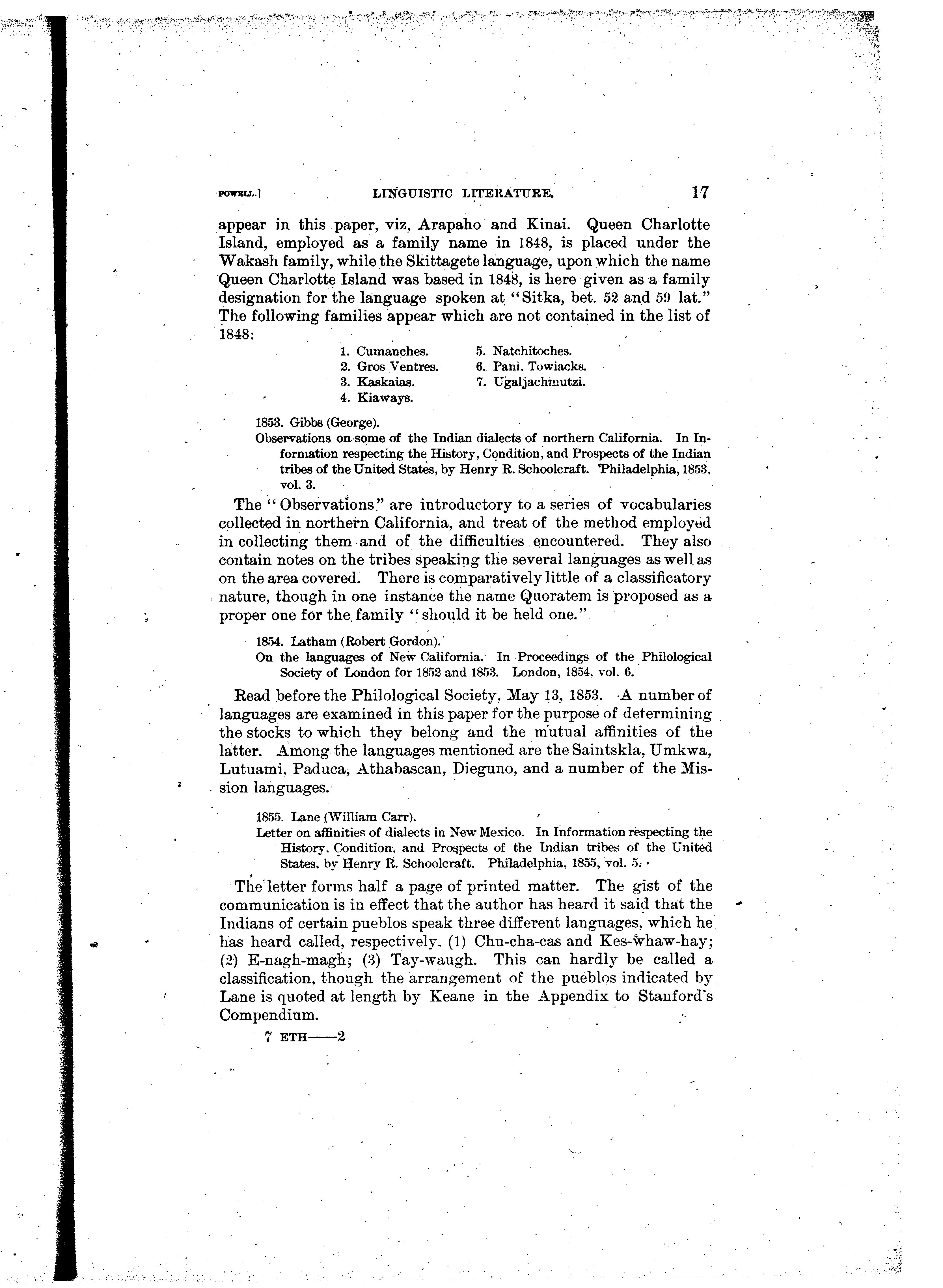 POWELL.] LINGUISTIC LITERATURE. 17

appear in this paper, viz, Arapaho and Kinai. Queen Charlotte Island, employed as a family name in 1848, is placed under the Wakash family, while the Skittagete language, upon which the name Queen Charlotte Island was based in 1848, is here given as a family designation for the language spoken at "Sitka, bet. 52 and 59 lat." The following families appear which are not contained in the list of 1848:

1. Cumanches.
2. Gros Ventres.
3. Kaskaias.
4. Kiaways.
5. Natchitoches.
6. Pani, Towiacks.
7. Ugaljachmutzi.

1853. Gibbs (George).
Observations on some of the Indian dialects of northern California. In Information respecting the History, Condition, and Prospects of the Indian tribes of the United States, by Henry R. Schoolcraft. Philadelphia, 1853, vol. 3.

The "Observations" are introductory to a series of vocabularies collected in northern California, and treat of the method employed in collecting them and of the difficulties encountered. They also contain notes on the tribes speaking the several languages as well as on the area covered. There is comparatively little of a classificatory nature, though in one instance the name Quoratem is proposed as a proper one for the family "should it be held one."

1854. Latham (Robert Gordon).
On the languages of New California. In Proceedings of the Philological Society of London for 1852 and 1853. London, 1854, vol. 6.

Read before the Philological Society, May 13, 1853. A number of languages are examined in this paper for the purpose of determining the stocks to which they belong and the mutual affinities of the latter. Among the languages mentioned are the Saintskla, Umkwa, Lutuami, Paduca, Athabascan, Dieguno, and a number of the Mission languages.

1855. Lane (William Carr).
Letter on affinities of dialects in New Mexico. In Information respecting the History, Condition, and Prospects of the Indian tribes of the United States, by Henry R. Schoolcraft. Philadelphia, 1855, vol. 5.

The letter forms half a page of printed matter. The gist of the communication is in effect that the author has heard it said that the Indians of certain pueblos speak three different languages, which he has heard called, respectively, (1) Chu-cha-cas and Kes-whaw-hay; (2) E-nagh-magh; (3) Tay-waugh. This can hardly be called a classification, though the arrangement of the pueblos indicated by Lane is quoted at length by Keane in the Appendix to Stanford's Compendium.

7 ETH——2